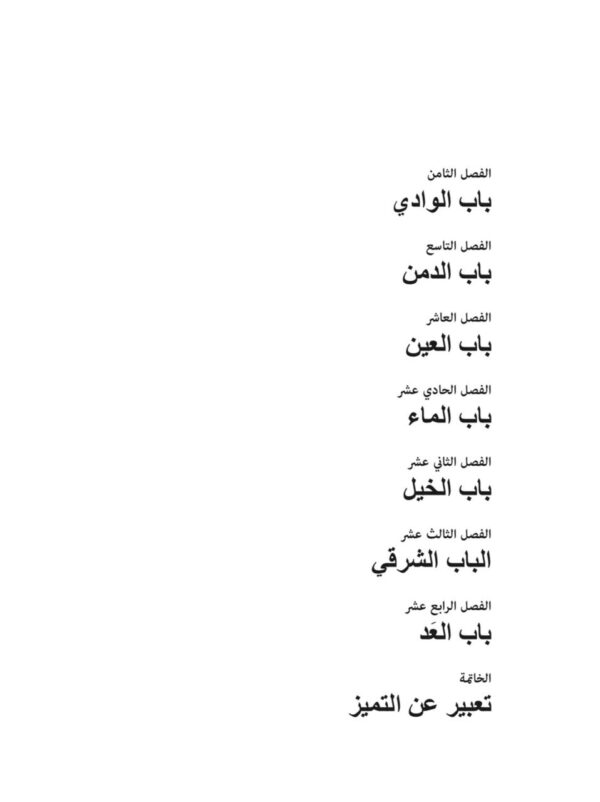 الفصل الثامن
باب الوادي

الفصل التاسع
باب الدمن

الفصل العاشر
باب العين

الفصل الحادي عشر
باب الماء

الفصل الثاني عشر
باب الخيل

الفصل الثالث عشر
الباب الشرقي

الفصل الرابع عشر
باب العَد

الخاتمة
تعبير عن التميز